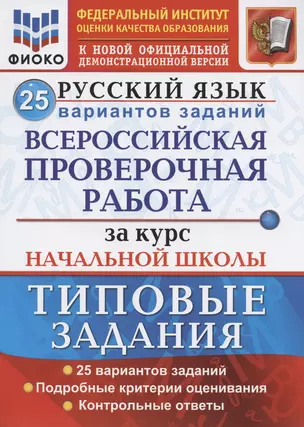 ФИОКО

ФЕДЕРАЛЬНЫЙ ИНСТИТУТ ОЦЕНКИ КАЧЕСТВА ОБРАЗОВАНИЯ

К НОВОЙ ОФИЦИАЛЬНОЙ ДЕМОНСТРАЦИОННОЙ ВЕРСИИ

РУССКИЙ ЯЗЫК

25 вариантов заданий

ВСЕРОССИЙСКАЯ ПРОВЕРОЧНАЯ РАБОТА

за курс

НАЧАЛЬНОЙ ШКОЛЫ

ТИПОВЫЕ ЗАДАНИЯ

25 вариантов заданий
Подробные критерии оценивания
Контрольные ответы